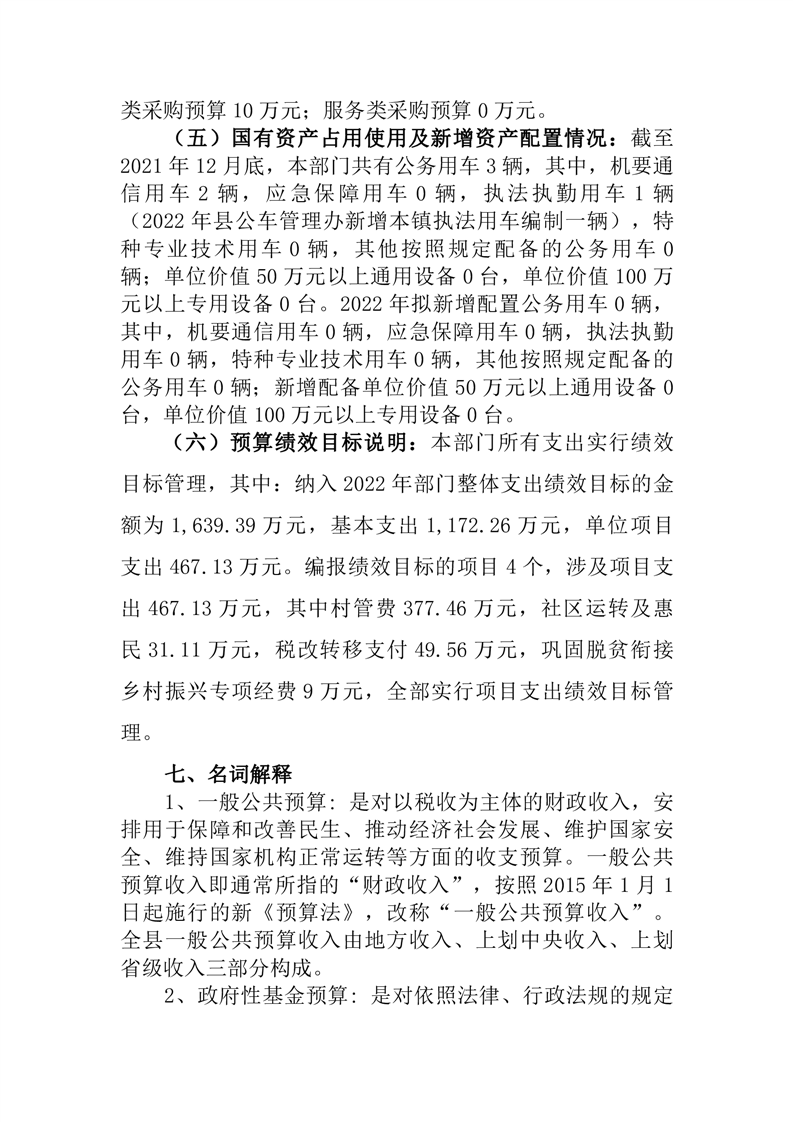 类采购预算 10 万元；服务类采购预算 0 万元。

（五）国有资产占用使用及新增资产配置情况：截至 2021 年 12 月底，本部门共有公务用车 3 辆，其中，机要通信用车 2 辆，应急保障用车 0 辆，执法执勤用车 1 辆（2022 年县公车管理办新增本镇执法用车编制一辆），特种专业技术用车 0 辆，其他按照规定配备的公务用车 0 辆；单位价值 50 万元以上通用设备 0 台，单位价值 100 万元以上专用设备 0 台。2022 年拟新增配置公务用车 0 辆，其中，机要通信用车 0 辆，应急保障用车 0 辆，执法执勤用车 0 辆，特种专业技术用车 0 辆，其他按照规定配备的公务用车 0 辆；新增配备单位价值 50 万元以上通用设备 0 台，单位价值 100 万元以上专用设备 0 台。

（六）预算绩效目标说明：本部门所有支出实行绩效目标管理，其中：纳入 2022 年部门整体支出绩效目标的金额为 1,639.39 万元，基本支出 1,172.26 万元，单位项目支出 467.13 万元。编报绩效目标的项目 4 个，涉及项目支出 467.13 万元，其中村管费 377.46 万元，社区运转及惠民 31.11 万元，税改转移支付 49.56 万元，巩固脱贫衔接乡村振兴专项经费 9 万元，全部实行项目支出绩效目标管理。

七、名词解释

1、一般公共预算：是对以税收为主体的财政收入，安排用于保障和改善民生、推动经济社会发展、维护国家安全、维持国家机构正常运转等方面的收支预算。一般公共预算收入即通常所指的“财政收入”，按照 2015 年 1 月 1 日起施行的新《预算法》，改称“一般公共预算收入”。全县一般公共预算收入由地方收入、上划中央收入、上划省级收入三部分构成。

2、政府性基金预算：是对依照法律、行政法规的规定